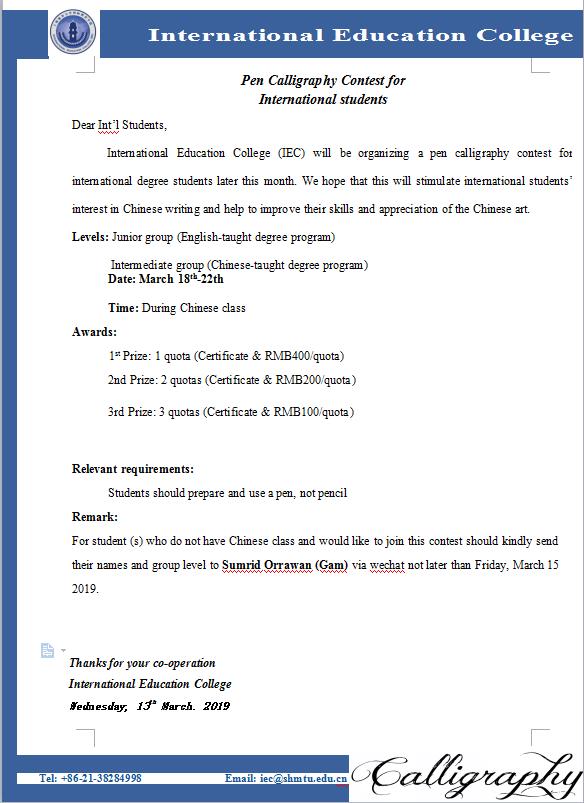 International Education College

Pen Calligraphy Contest for
International students

Dear Int'l Students,

International Education College (IEC) will be organizing a pen calligraphy contest for international degree students later this month. We hope that this will stimulate international students' interest in Chinese writing and help to improve their skills and appreciation of the Chinese art.

Levels: Junior group (English-taught degree program)

Intermediate group (Chinese-taught degree program)

Date: March 18$^{th}$-22th

Time: During Chinese class

Awards:

1$^{st}$ Prize: 1 quota (Certificate & RMB400/quota)

2nd Prize: 2 quotas (Certificate & RMB200/quota)

3rd Prize: 3 quotas (Certificate & RMB100/quota)

Relevant requirements:

Students should prepare and use a pen, not pencil

Remark:

For student (s) who do not have Chinese class and would like to join this contest should kindly send their names and group level to Sumrid Orrawan (Gam) via wechat not later than Friday, March 15 2019.

Thanks for your co-operation
International Education College
Wednesday, 13$^{th}$ March. 2019

Tel: +86-21-38284998 Email: iec@shmtu.edu.cn

Calligraphy